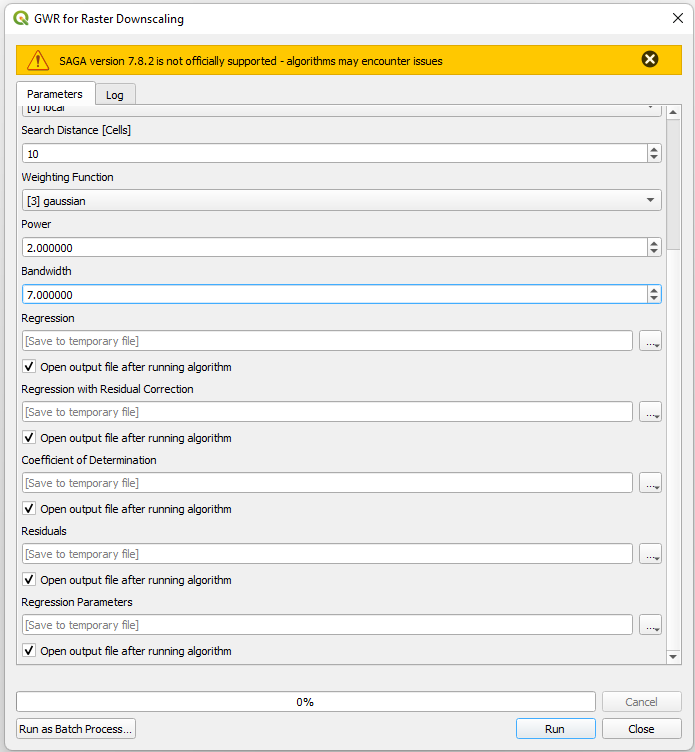 GWR for Raster Downscaling

SAGA version 7.8.2 is not officially supported - algorithms may encounter issues

Parameters
Log

[0] local

Search Distance [Cells]

10

Weighting Function

[3] gaussian

Power

2.000000

Bandwidth

7.000000

Regression

[Save to temporary file]
...

Open output file after running algorithm

Regression with Residual Correction

[Save to temporary file]
...

Open output file after running algorithm

Coefficient of Determination

[Save to temporary file]
...

Open output file after running algorithm

Residuals

[Save to temporary file]
...

Open output file after running algorithm

Regression Parameters

[Save to temporary file]
...

Open output file after running algorithm

0%

Cancel

Run as Batch Process...

Run

Close